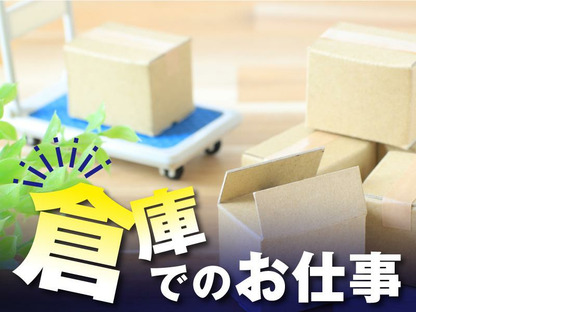 倉庫でのお仕事